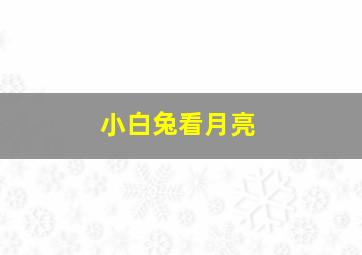 小白兔看月亮